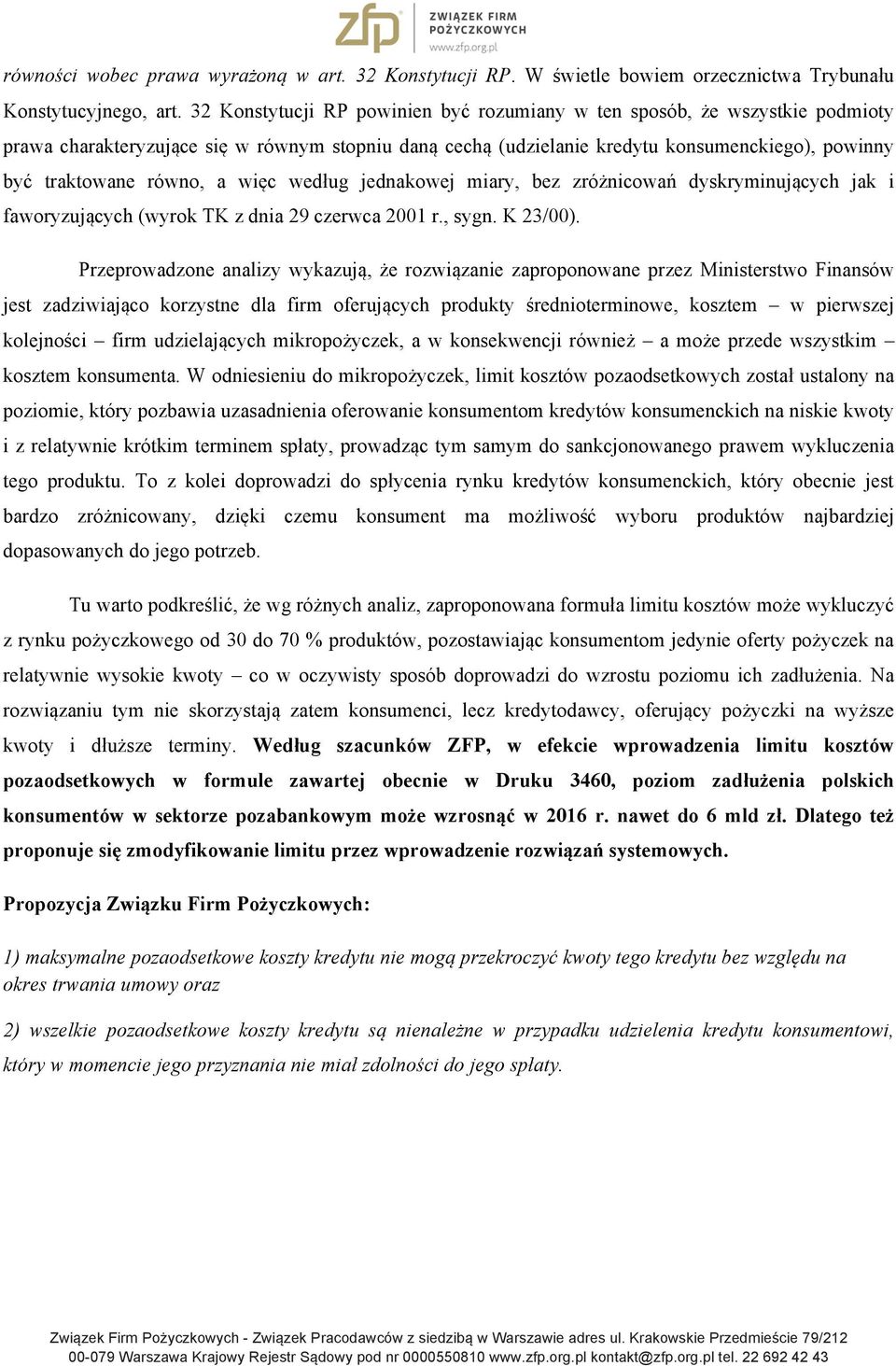 zfp ZWIĄZEK FIRM POŻYCZKOWYCH www.zfp.org.pl

równości wobec prawa wyrażoną w art. 32 Konstytucji RP. W świetle bowiem orzecznictwa Trybunału Konstytucyjnego, art. 32 Konstytucji RP powinien być rozumiany w ten sposób, że wszystkie podmioty prawa charakteryzujące się w równym stopniu daną cechą (udzielanie kredytu konsumenckiego), powinny być traktowane równo, a więc według jednakowej miary, bez zróżnicowań dyskryminujących jak i faworyzujących (wyrok TK z dnia 29 czerwca 2001 r., sygn. K 23/00).

Przeprowadzone analizy wykazują, że rozwiązanie zaproponowane przez Ministerstwo Finansów jest zadziwiająco korzystne dla firm oferujących produkty średnioterminowe, kosztem – w pierwszej kolejności – firm udzielających mikropożyczek, a w konsekwencji również – a może przede wszystkim – kosztem konsumenta. W odniesieniu do mikropożyczek, limit kosztów pozaodsetkowych został ustalony na poziomie, który pozbawia uzasadnienia oferowanie konsumentom kredytów konsumenckich na niskie kwoty i z relatywnie krótkim terminem spłaty, prowadząc tym samym do sankcjonowanego prawem wykluczenia tego produktu. To z kolei doprowadzi do spłycenia rynku kredytów konsumenckich, który obecnie jest bardzo zróżnicowany, dzięki czemu konsument ma możliwość wyboru produktów najbardziej dopasowanych do jego potrzeb.

Tu warto podkreślić, że wg różnych analiz, zaproponowana formuła limitu kosztów może wykluczyć z rynku pożyczkowego od 30 do 70 % produktów, pozostawiając konsumentom jedynie oferty pożyczek na relatywnie wysokie kwoty – co w oczywisty sposób doprowadzi do wzrostu poziomu ich zadłużenia. Na rozwiązaniu tym nie skorzystają zatem konsumenci, lecz kredytodawcy, oferujący pożyczki na wyższe kwoty i dłuższe terminy. Według szacunków ZFP, w efekcie wprowadzenia limitu kosztów pozaodsetkowych w formule zawartej obecnie w Druku 3460, poziom zadłużenia polskich konsumentów w sektorze pozabankowym może wzrosnąć w 2016 r. nawet do 6 mld zł. Dlatego też proponuje się zmodyfikowanie limitu przez wprowadzenie rozwiązań systemowych.

Propozycja Związku Firm Pożyczkowych:

1) maksymalne pozaodsetkowe koszty kredytu nie mogą przekroczyć kwoty tego kredytu bez względu na okres trwania umowy oraz

2) wszelkie pozaodsetkowe koszty kredytu są nienależne w przypadku udzielenia kredytu konsumentowi, który w momencie jego przyznania nie miał zdolności do jego spłaty.

Związek Firm Pożyczkowych - Związek Pracodawców z siedzibą w Warszawie adres ul. Krakowskie Przedmieście 79/212 00-079 Warszawa Krajowy Rejestr Sądowy pod nr 0000550810 www.zfp.org.pl kontakt@zfp.org.pl tel. 22 692 42 43